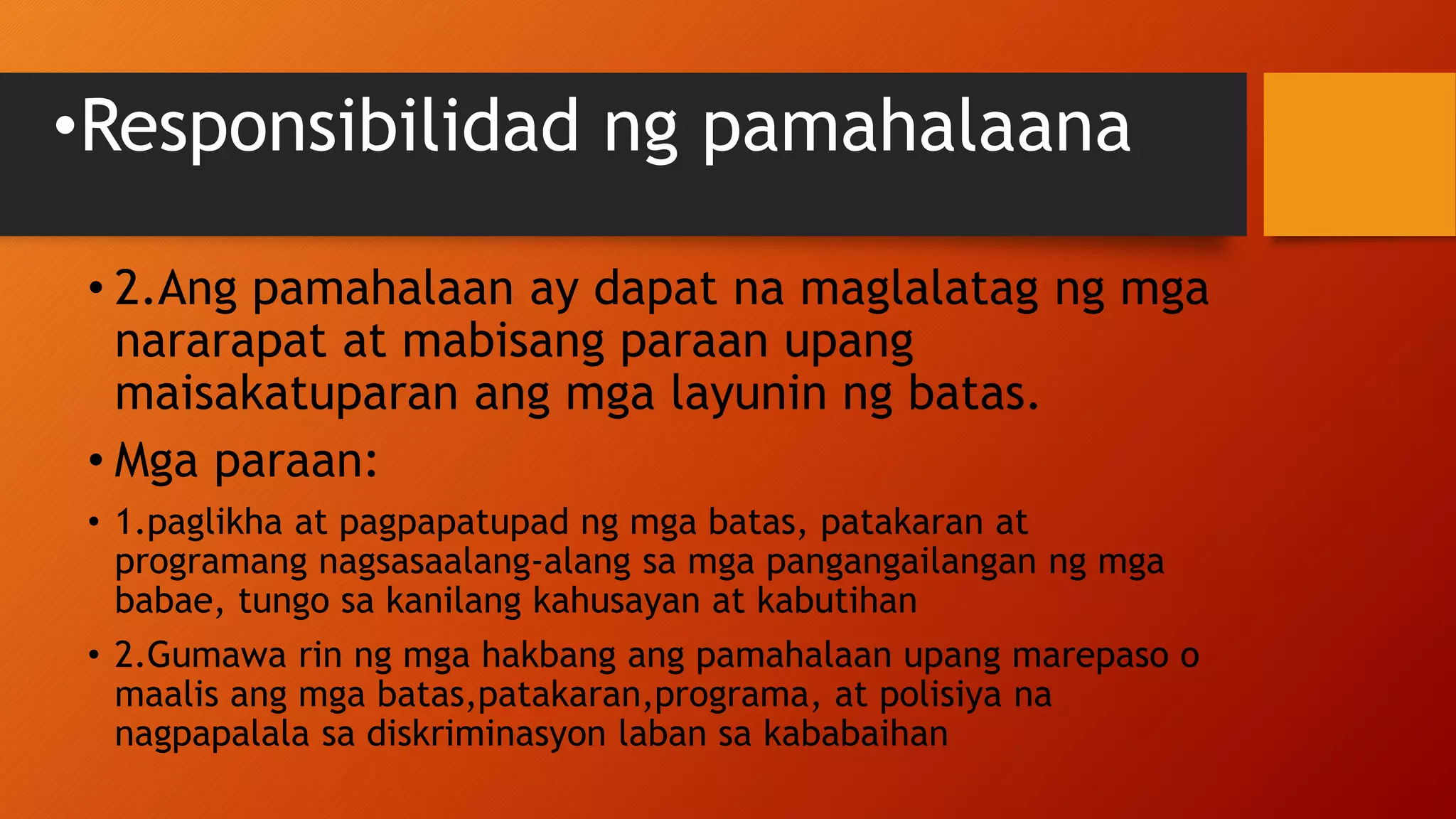 •Responsibilidad ng pamahalaana

• 2.Ang pamahalaan ay dapat na maglalatag ng mga nararapat at mabisang paraan upang maisakatuparan ang mga layunin ng batas.

• Mga paraan:

• 1.paglikha at pagpapatupad ng mga batas, patakaran at programang nagsasaalang-alang sa mga pangangailangan ng mga babae, tungo sa kanilang kahusayan at kabutihan

• 2.Gumawa rin ng mga hakbang ang pamahalaan upang marepaso o maalis ang mga batas,patakaran,programa, at polisiya na nagpapalala sa diskriminasyon laban sa kababaihan